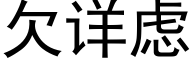 欠详虑